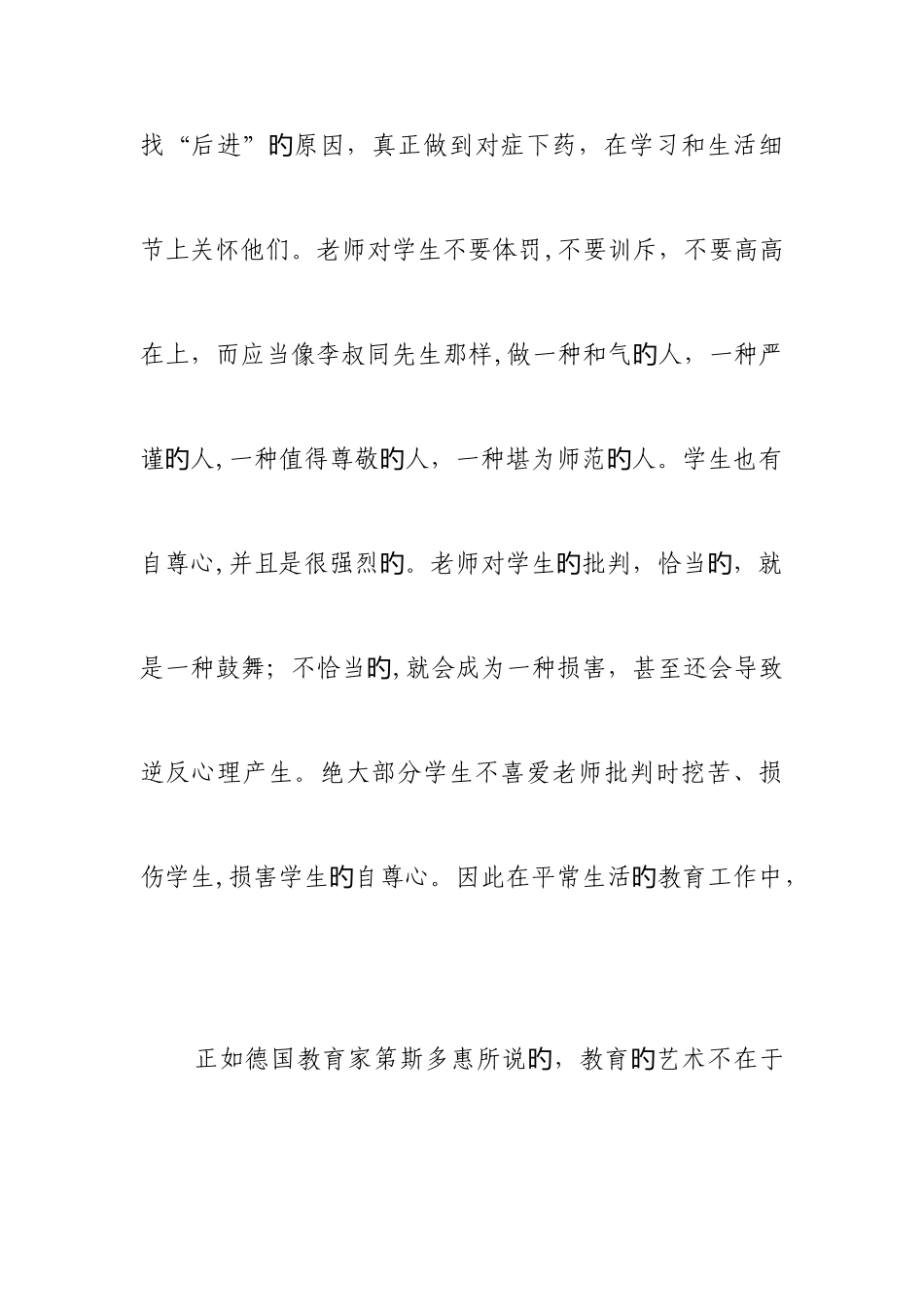 找“后进”的原因，真正做到对症下药，在学习和生活细节上关怀他们。老师对学生不要体罚,不要训斥，不要高高在上，而应当像李叔同先生那样,做一种和气的人，一种严谨的人,一种值得尊敬的人，一种堪为师范的人。学生也有自尊心,并且是很强烈的。老师对学生的批判，恰当的，就是一种鼓舞；不恰当的,就会成为一种损害，甚至还会导致逆反心理产生。绝大部分学生不喜爱老师批判时挖苦、损伤学生,损害学生的自尊心。因此在平常生活的教育工作中，

正如德国教育家第斯多惠所说的，教育的艺术不在于